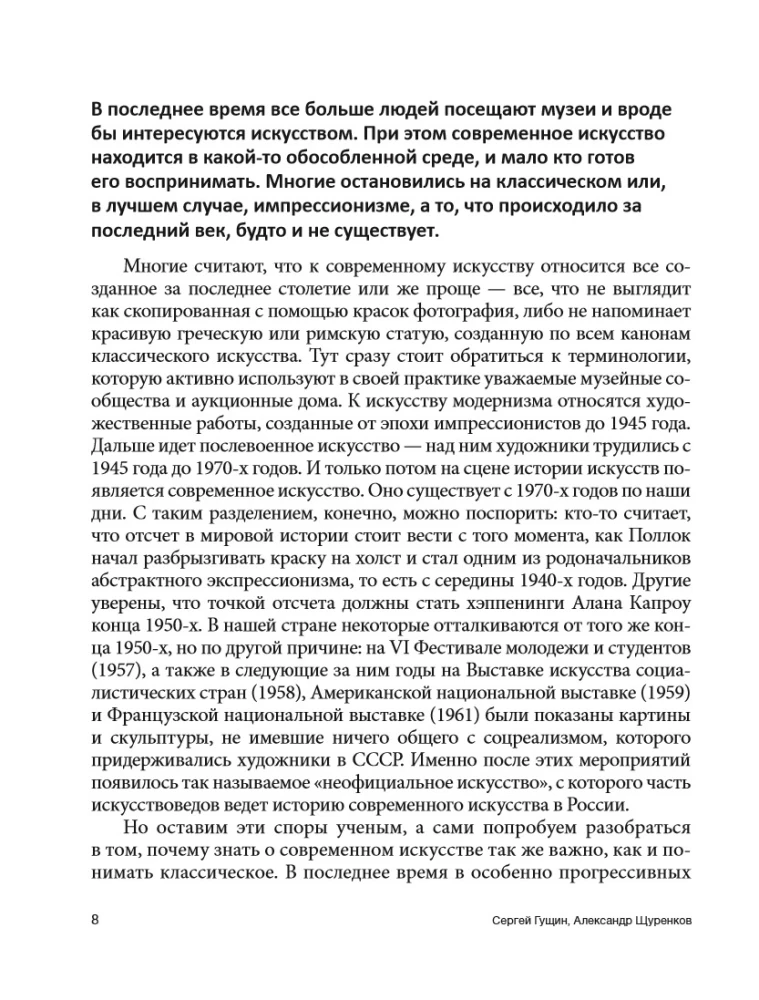 В последнее время все больше людей посещают музеи и вроде бы интересуются искусством. При этом современное искусство находится в какой-то обособленной среде, и мало кто готов его воспринимать. Многие остановились на классическом или, в лучшем случае, импрессионизме, а то, что происходило за последний век, будто и не существует.

Многие считают, что к современному искусству относится все созданное за последнее столетие или же проще — все, что не выглядит как скопированная с помощью красок фотография, либо не напоминает красивую греческую или римскую статую, созданную по всем канонам классического искусства. Тут сразу стоит обратиться к терминологии, которую активно используют в своей практике уважаемые музейные сообщества и аукционные дома. К искусству модернизма относятся художественные работы, созданные от эпохи импрессионистов до 1945 года. Дальше идет послевоенное искусство — над ним художники трудились с 1945 года до 1970-х годов. И только потом на сцене истории искусств появляется современное искусство. Оно существует с 1970-х годов по наши дни. С таким разделением, конечно, можно поспорить: кто-то считает, что отсчет в мировой истории стоит вести с того момента, как Поллок начал разбрызгивать краску на холст и стал одним из родоначальников абстрактного экспрессионизма, то есть с середины 1940-х годов. Другие уверены, что точкой отсчета должны стать хэппенинги Алана Капроу конца 1950-х. В нашей стране некоторые отталкиваются от того же конца 1950-х, но по другой причине: на VI Фестивале молодежи и студентов (1957), а также в следующие за ним годы на Выставке искусства социалистических стран (1958), Американской национальной выставке (1959) и Французской национальной выставке (1961) были показаны картины и скульптуры, не имевшие ничего общего с соцреализмом, которого придерживались художники в СССР. Именно после этих мероприятий появилось так называемое «неофициальное искусство», с которого часть искусствоведов ведет историю современного искусства в России.

Но оставим эти споры ученым, а сами попробуем разобраться в том, почему знать о современном искусстве так же важно, как и понимать классическое. В последнее время в особенно прогрессивных

8 Сергей Гущин, Александр Щуренков